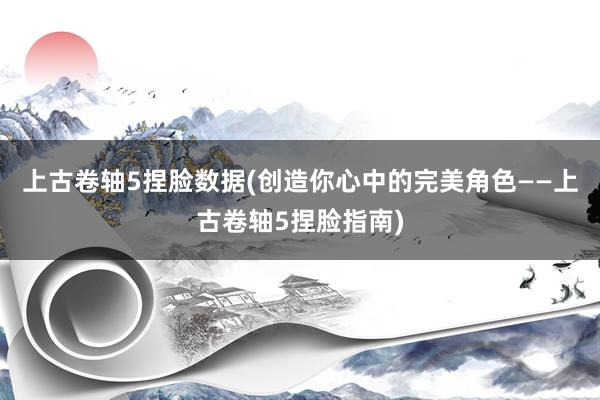 上古卷轴5捏脸数据(创造你心中的完美角色——上古卷轴5捏脸指南)